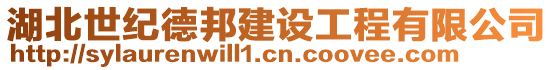 湖北世纪德邦建设工程有限公司
http://sylaurenwill1.cn.coovee.com